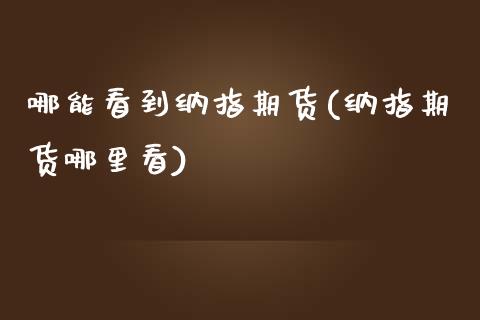 哪能看到纳指期货(纳指期货哪里看)